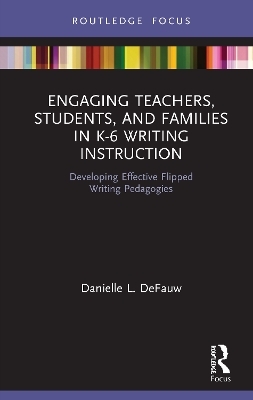 ROUTLEDGE FOCUS

ENGAGING TEACHERS, STUDENTS, AND FAMILIES IN K-6 WRITING INSTRUCTION

Developing Effective Flipped Writing Pedagogies

Danielle L. DeFauw

ROUTLEDGE

Focus